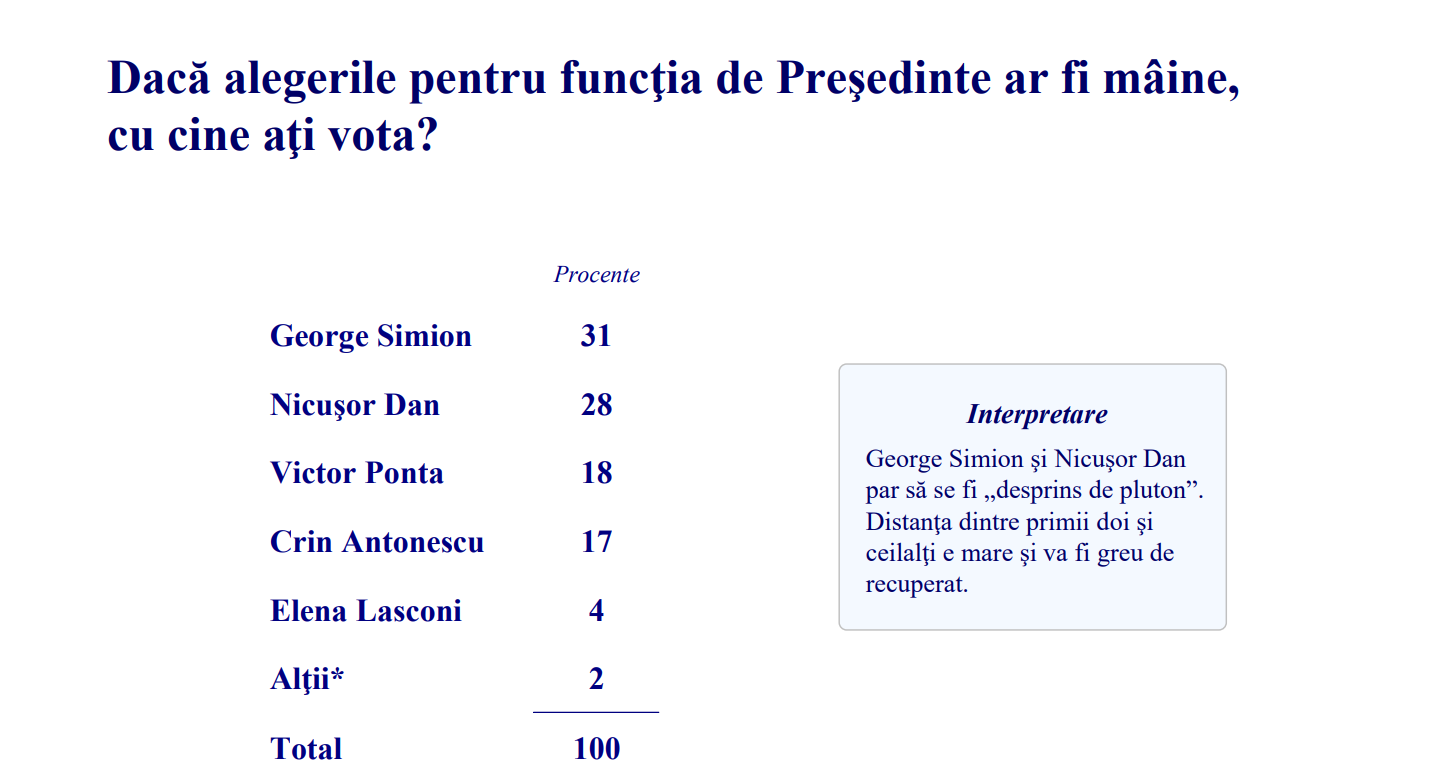 Dacă alegerile pentru funcţia de Preşedinte ar fi mâine, cu cine aţi vota?

|  | Procente |
|---|---|
| George Simion | 31 |
| Nicuşor Dan | 28 |
| Victor Ponta | 18 |
| Crin Antonescu | 17 |
| Elena Lasconi | 4 |
| Alţii* | 2 |
| Total | 100 |

Interpretare

George Simion şi Nicuşor Dan par să se fi „desprins de pluton”. Distanţa dintre primii doi şi ceilalţi e mare şi va fi greu de recuperat.